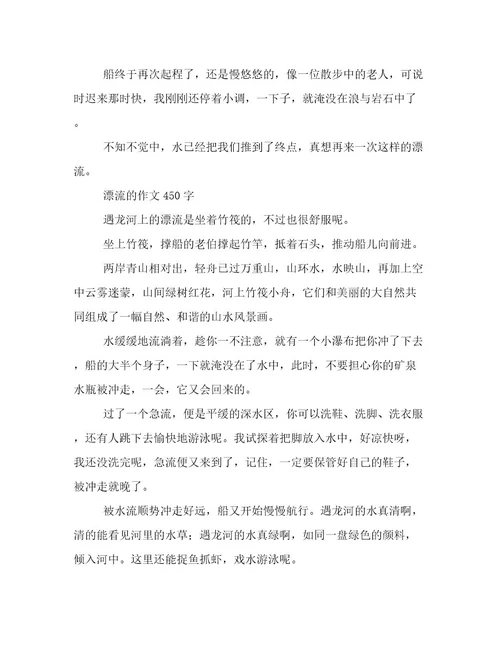 船终于再次起程了，还是慢悠悠的，像一位散步中的老人，可说时迟来那时快，我刚刚还停着小调，一下子，就淹没在浪与岩石中了。

不知不觉中，水已经把我们推到了终点，真想再来一次这样的漂流。

漂流的作文450字

遇龙河上的漂流是坐着竹筏的，不过也很舒服呢。

坐上竹筏，撑船的老伯撑起竹竿，抵着石头，推动船儿向前进。

两岸青山相对出，轻舟已过万重山，山环水，水映山，再加上空中云雾迷蒙，山间绿树红花，河上竹筏小舟，它们和美丽的大自然共同组成了一幅自然、和谐的山水风景画。

水缓缓地流淌着，趁你一不注意，就有一个小瀑布把你冲了下去，船的大半个身子，一下就淹没在了水中，此时，不要担心你的矿泉水瓶被冲走，一会，它又会回来的。

过了一个急流，便是平缓的深水区，你可以洗鞋、洗脚、洗衣服，还有人跳下去愉快地游泳呢。我试探着把脚放入水中，好凉快呀，我还没洗完呢，急流便又来到了，记住，一定要保管好自己的鞋子，被冲走就晚了。

被水流顺势冲走好远，船又开始慢慢航行。遇龙河的水真清啊，清的能看见河里的水草；遇龙河的水真绿啊，如同一盘绿色的颜料，倾入河中。这里还能捉鱼抓虾，戏水游泳呢。